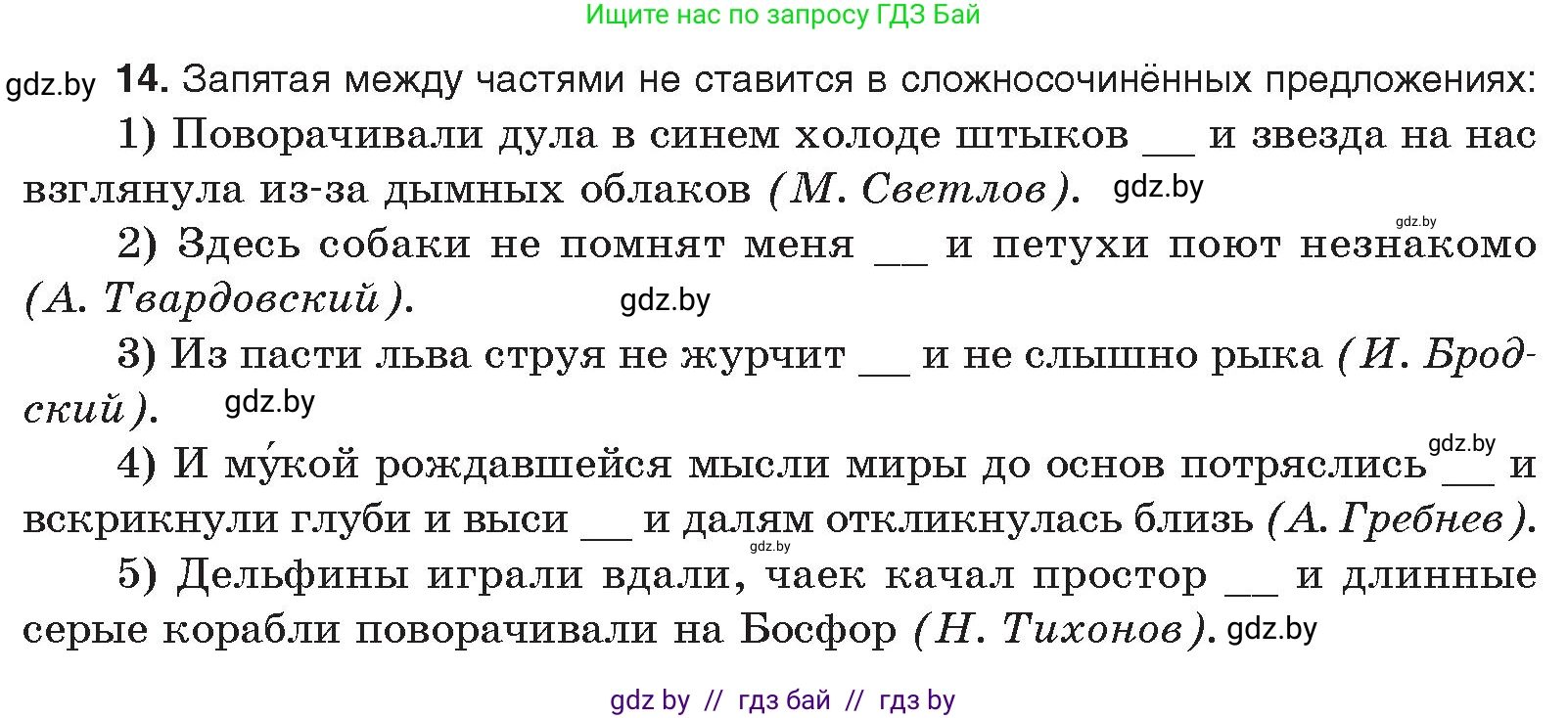 Ищите нас по запросу ГДЗ Бай

gdz.by **14.** Запятая между частями не ставится в сложносочинённых предложениях:

1) Поворачивали дула в синем холоде штыков __ и звезда на нас взглянула из-за дымных облаков (М. Светлов). gdz.by

gdz.by

2) Здесь собаки не помнят меня __ и петухи поют незнакомо (А. Твардовский). gdz.by

3) Из пасти льва струя не журчит __ и не слышно рыка (И. Бродский). gdz.by

gdz.by

4) И му́кой рождавшейся мысли миры до основ потряслись __ и вскрикнули глуби и выси __ и далям откликнулась близь (А. Гребнев).

gdz.by

5) Дельфины играли вдали, чаек качал простор __ и длинные серые корабли поворачивали на Босфор (Н. Тихонов). gdz.by

gdz by // гдз бай // гдз by